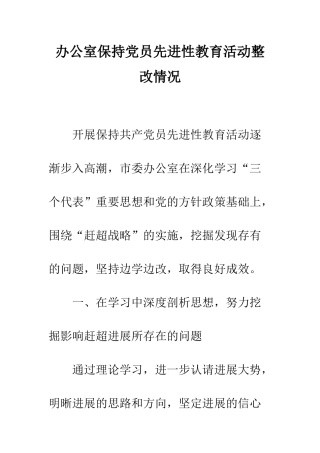 办公室保持党员先进性教育活动整改情况

开展保持共产党员先进性教育活动逐渐步入高潮，市委办公室在深化学习“三个代表”重要思想和党的方针政策基础上，围绕“赶超战略”的实施，挖掘发现存有的问题，坚持边学边改，取得良好成效。

一、在学习中深度剖析思想，努力挖掘影响赶超进展所存在的问题

通过理论学习，进一步认请进展大势，明晰进展的思路和方向，坚定进展的信心